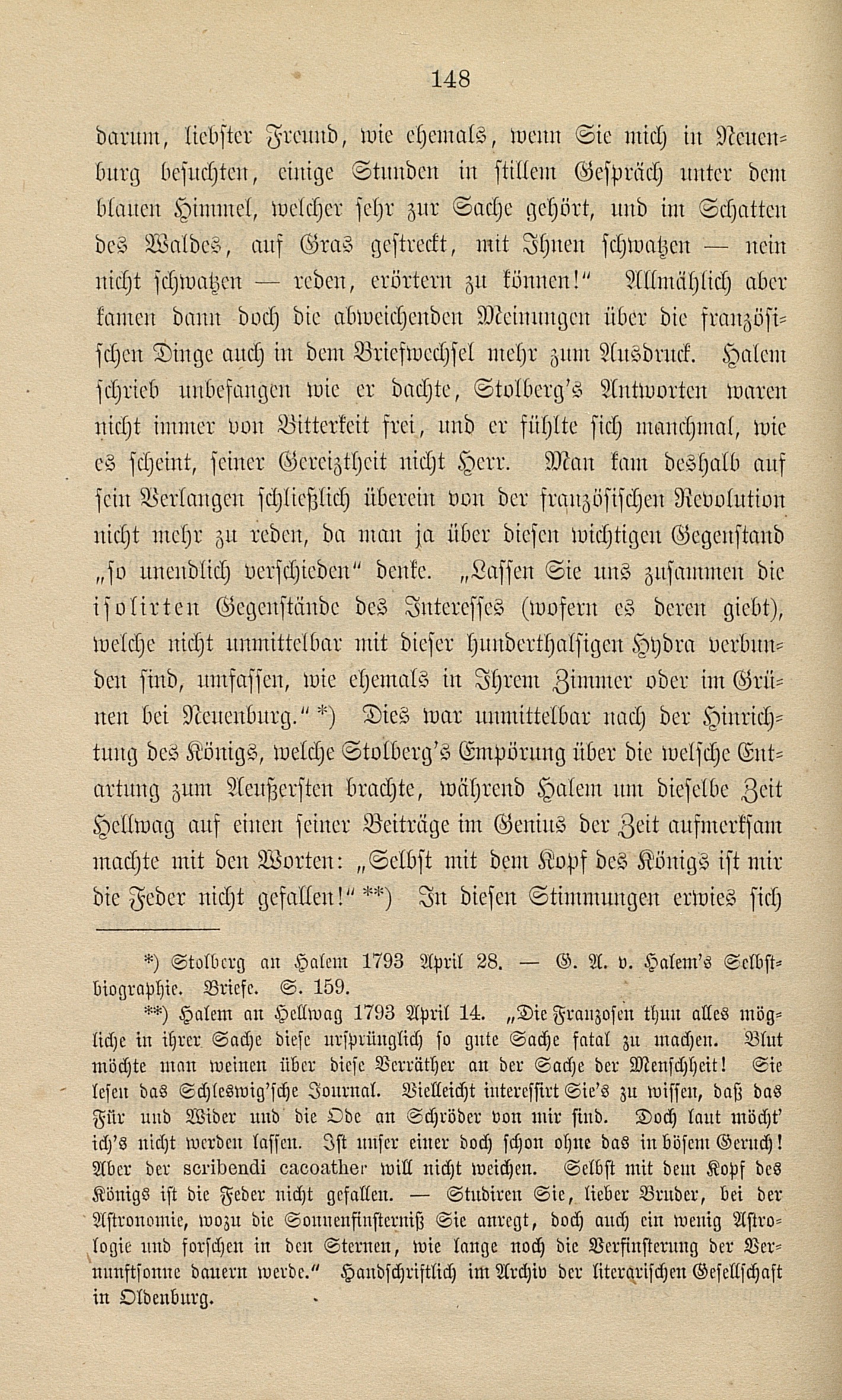 148

darum, liebster Freund, wie ehemals, wenn Sie mich in Neuenburg besuchten, einige Stunden in stillem Gespräch unter dem blauen Himmel, welcher sehr zur Sache gehört, und im Schatten des Waldes, auf Gras gestreckt, mit Ihnen schwatzen — nein nicht schwatzen — reden, erörtern zu können!" Allmählich aber kamen dann doch die abweichenden Meinungen über die französischen Dinge auch in dem Briefwechsel mehr zum Ausdruck. Halem schrieb unbefangen wie er dachte, Stolberg's Antworten waren nicht immer von Bitterkeit frei, und er fühlte sich manchmal, wie es scheint, seiner Gereiztheit nicht Herr. Man kam deshalb auf sein Verlangen schließlich überein von der französischen Revolution nicht mehr zu reden, da man ja über diesen wichtigen Gegenstand „so unendlich verschieden" denke. „Lassen Sie uns zusammen die isolirten Gegenstände des Interesses (wofern es deren giebt), welche nicht unmittelbar mit dieser hunderthalsigen Hydra verbunden sind, umfassen, wie ehemals in Ihrem Zimmer oder im Grünen bei Neuenburg." *) Dies war unmittelbar nach der Hinrichtung des Königs, welche Stolberg's Empörung über die welsche Entartung zum Aeußersten brachte, während Halem um dieselbe Zeit Hellwag auf einen seiner Beiträge im Genius der Zeit aufmerksam machte mit den Worten: „Selbst mit dem Kopf des Königs ist mir die Feder nicht gefallen!" **) In diesen Stimmungen erwies sich

*) Stolberg an Halem 1793 April 28. — G. A. v. Halem's Selbstbiographie. Briefe. S. 159.

**) Halem an Hellwag 1793 April 14. „Die Franzosen thun alles mögliche in ihrer Sache diese ursprünglich so gute Sache fatal zu machen. Blut möchte man weinen über diese Verräther an der Sache der Menschheit! Sie lesen das Schleswig'sche Journal. Vielleicht interessirt Sie's zu wissen, daß das Für und Wider und die Ode an Schröder von mir sind. Doch laut möcht' ich's nicht werden lassen. Ist unser einer doch schon ohne das in bösem Geruch! Aber der scribendi cacoather will nicht weichen. Selbst mit dem Kopf des Königs ist die Feder nicht gefallen. — Studiren Sie, lieber Bruder, bei der Astronomie, wozu die Sonnenfinsterniß Sie anregt, doch auch ein wenig Astrologie und forschen in den Sternen, wie lange noch die Verfinsterung der Vernunftsonne dauern werde." Handschriftlich im Archiv der literarischen Gesellschaft in Oldenburg.